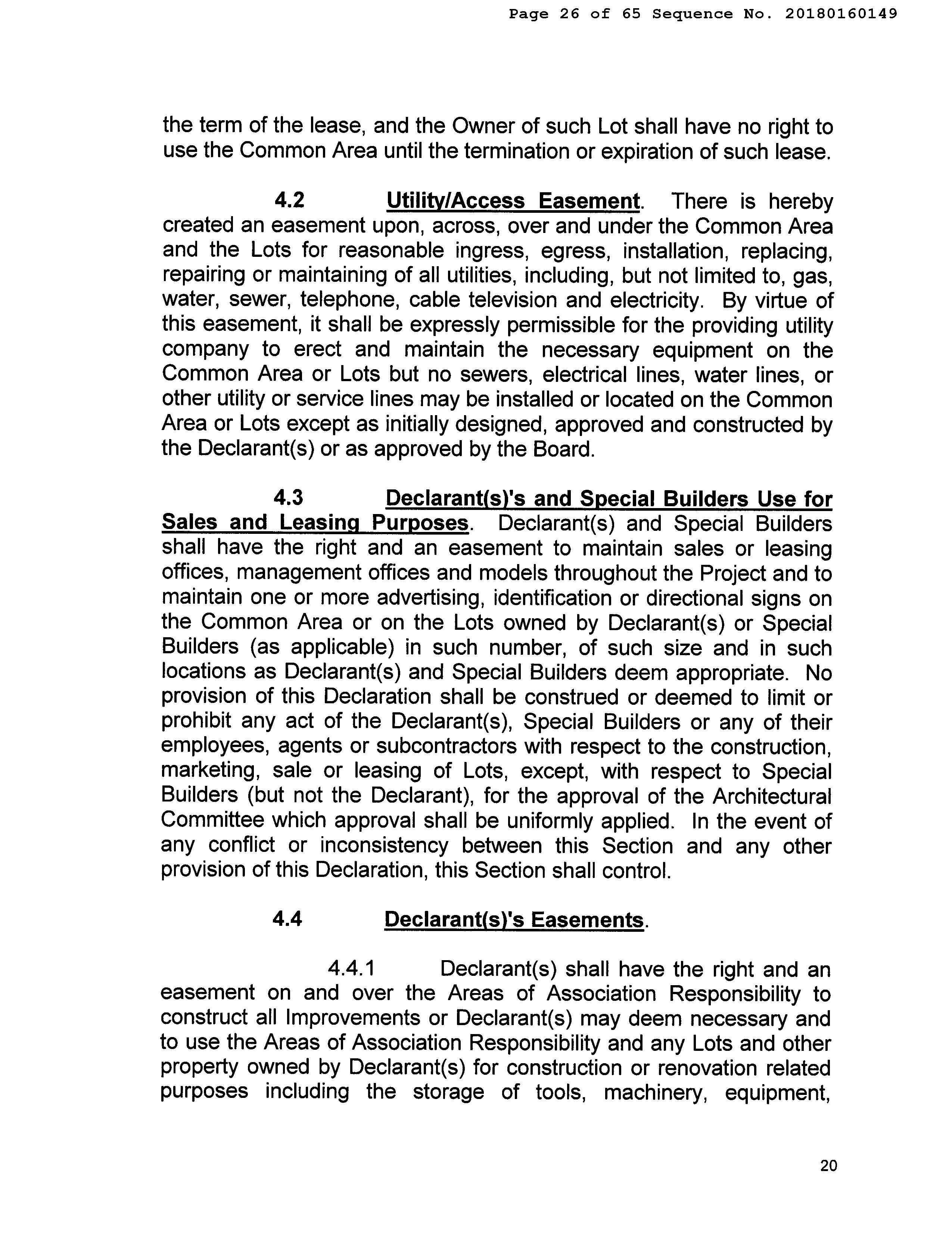 Page 26 of 65 Sequence No. 20180160149

the term of the lease, and the Owner of such Lot shall have no right to use the Common Area until the termination or expiration of such lease.

4.2 Utility/Access Easement. There is hereby created an easement upon, across, over and under the Common Area and the Lots for reasonable ingress, egress, installation, replacing, repairing or maintaining of all utilities, including, but not limited to, gas, water, sewer, telephone, cable television and electricity. By virtue of this easement, it shall be expressly permissible for the providing utility company to erect and maintain the necessary equipment on the Common Area or Lots but no sewers, electrical lines, water lines, or other utility or service lines may be installed or located on the Common Area or Lots except as initially designed, approved and constructed by the Declarant(s) or as approved by the Board.

4.3 Declarant(s)'s and Special Builders Use for Sales and Leasing Purposes. Declarant(s) and Special Builders shall have the right and an easement to maintain sales or leasing offices, management offices and models throughout the Project and to maintain one or more advertising, identification or directional signs on the Common Area or on the Lots owned by Declarant(s) or Special Builders (as applicable) in such number, of such size and in such locations as Declarant(s) and Special Builders deem appropriate. No provision of this Declaration shall be construed or deemed to limit or prohibit any act of the Declarant(s), Special Builders or any of their employees, agents or subcontractors with respect to the construction, marketing, sale or leasing of Lots, except, with respect to Special Builders (but not the Declarant), for the approval of the Architectural Committee which approval shall be uniformly applied. In the event of any conflict or inconsistency between this Section and any other provision of this Declaration, this Section shall control.

4.4 Declarant(s)'s Easements.

4.4.1 Declarant(s) shall have the right and an easement on and over the Areas of Association Responsibility to construct all Improvements or Declarant(s) may deem necessary and to use the Areas of Association Responsibility and any Lots and other property owned by Declarant(s) for construction or renovation related purposes including the storage of tools, machinery, equipment,

20